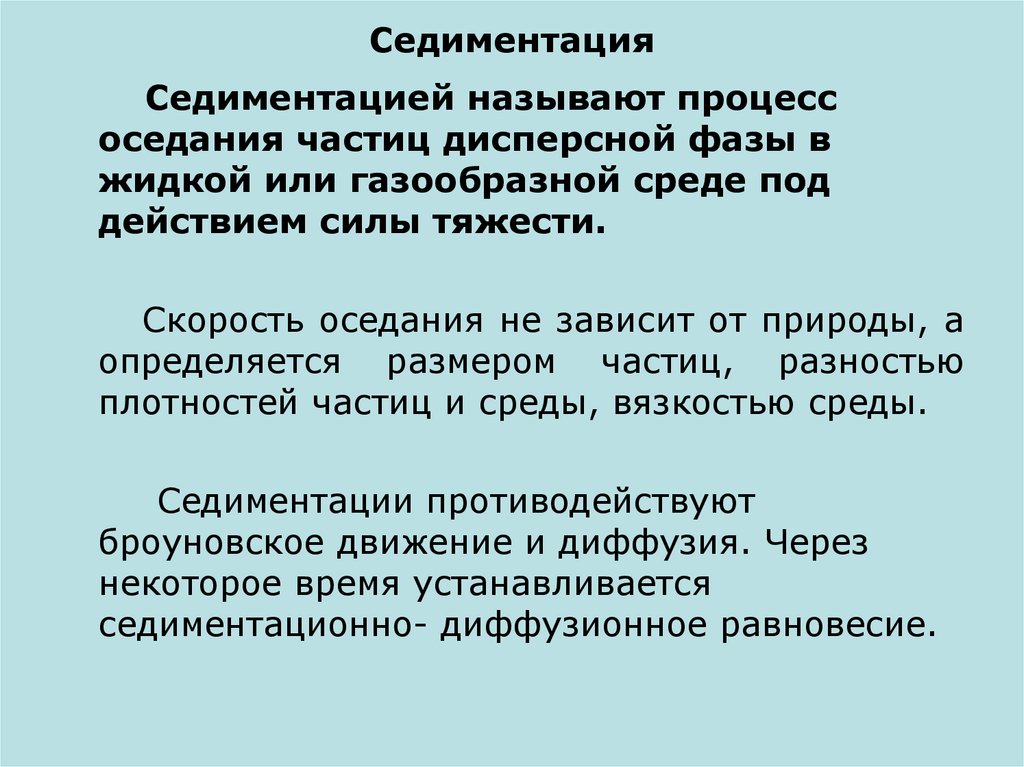 Седиментация

Седиментацией называют процесс оседания частиц дисперсной фазы в жидкой или газообразной среде под действием силы тяжести.

Скорость оседания не зависит от природы, а определяется размером частиц, разностью плотностей частиц и среды, вязкостью среды.

Седиментации противодействуют броуновское движение и диффузия. Через некоторое время устанавливается седиментационно- диффузионное равновесие.